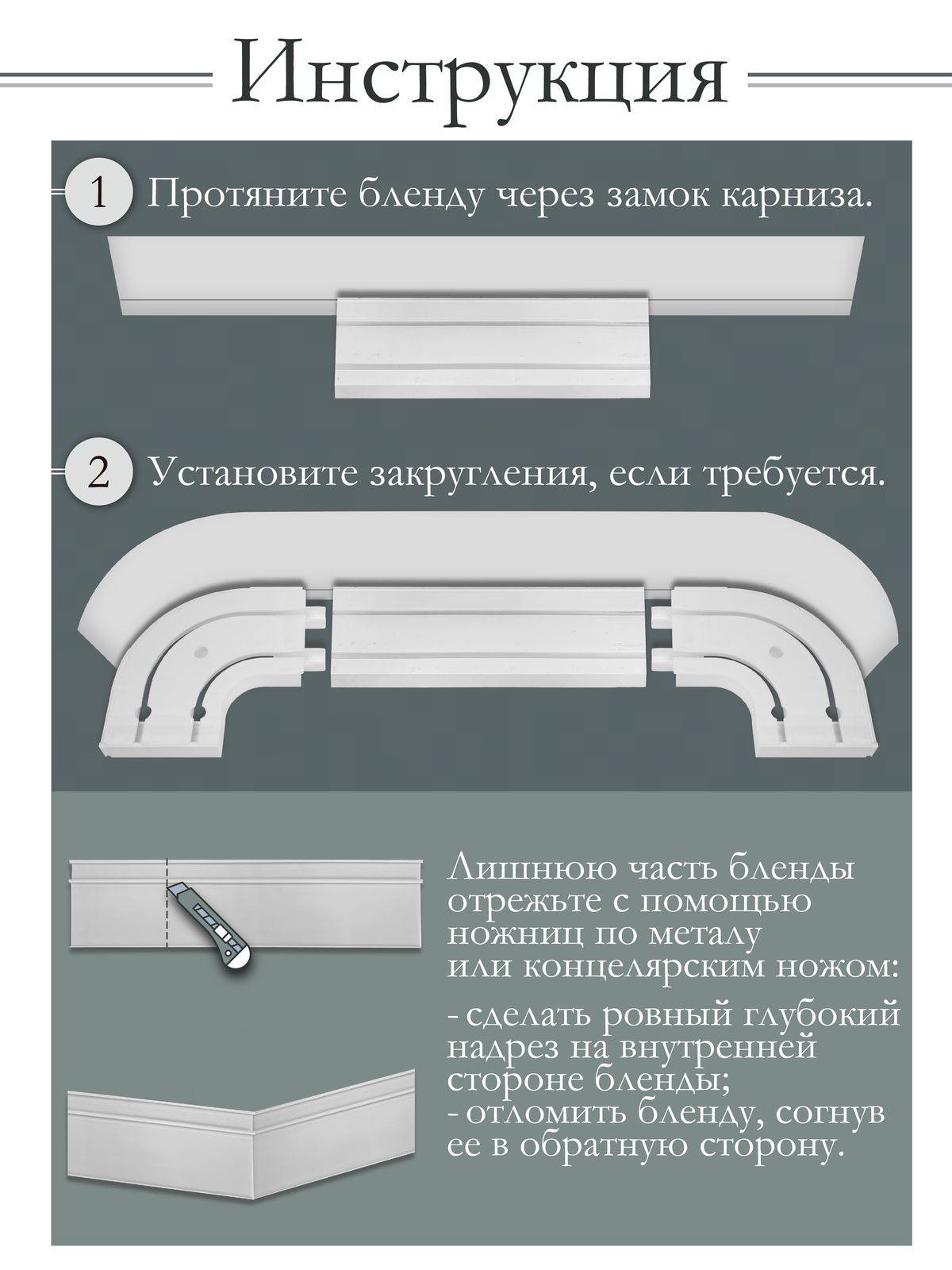 Инструкция

1 Протяните бленду через замок карниза.

2 Установите закругления, если требуется.

Лишнюю часть бленды отрежьте с помощью ножниц по металу или концелярским ножом:

- сделать ровный глубокий надрез на внутренней стороне бленды;
- отломить бленду, согнув ее в обратную сторону.